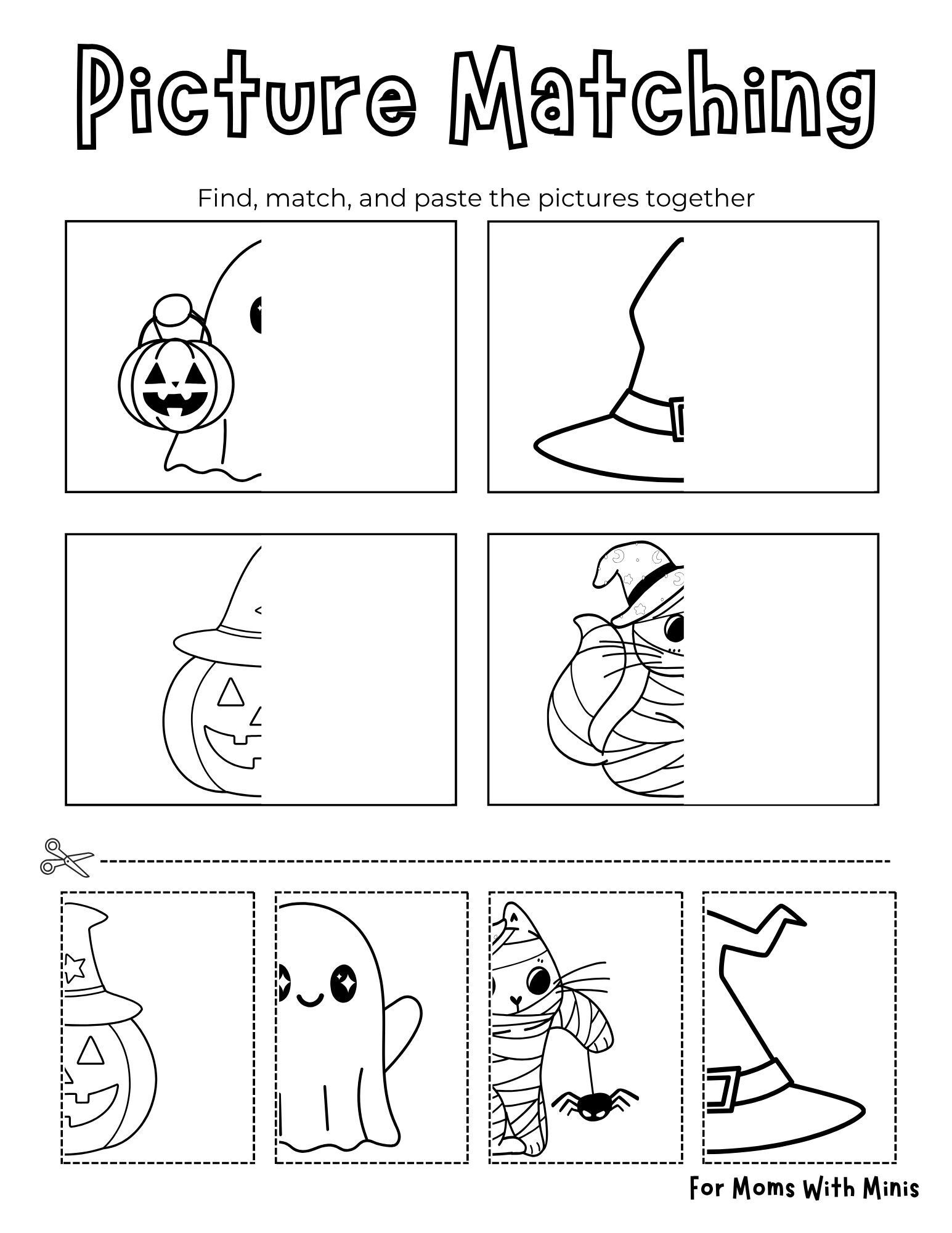 Picture Matching

Find, match, and paste the pictures together

For Moms With Minis